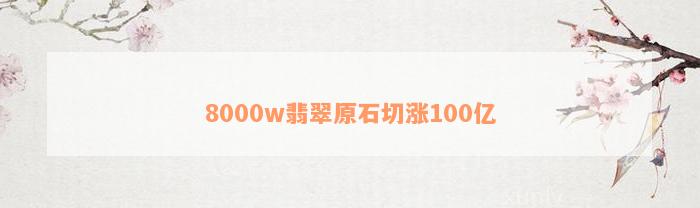 8000w翡翠原石切涨100亿